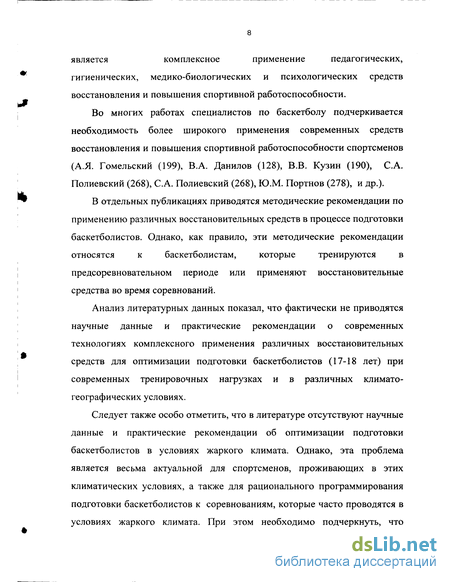 8

является комплексное применение педагогических, гигиенических, медико-биологических и психологических средств восстановления и повышения спортивной работоспособности.

Во многих работах специалистов по баскетболу подчеркивается необходимость более широкого применения современных средств восстановления и повышения спортивной работоспособности спортсменов (А.Я. Гомельский (199), В.А. Данилов (128), В.В. Кузин (190), С.А. Полиевский (268), С.А. Полиевский (268), Ю.М. Портнов (278), и др.).

В отдельных публикациях приводятся методические рекомендации по применению различных восстановительных средств в процессе подготовки баскетболистов. Однако, как правило, эти методические рекомендации относятся к баскетболистам, которые тренируются в предсоревновательном периоде или применяют восстановительные средства во время соревнований.

Анализ литературных данных показал, что фактически не приводятся научные данные и практические рекомендации о современных технологиях комплексного применения различных восстановительных средств для оптимизации подготовки баскетболистов (17-18 лет) при современных тренировочных нагрузках и в различных климато-географических условиях.

Следует также особо отметить, что в литературе отсутствуют научные данные и практические рекомендации об оптимизации подготовки баскетболистов в условиях жаркого климата. Однако, эта проблема является весьма актуальной для спортсменов, проживающих в этих климатических условиях, а также для рационального программирования подготовки баскетболистов к соревнованиям, которые часто проводятся в условиях жаркого климата. При этом необходимо подчеркнуть, что

dsLib.net
библиотека диссертаций